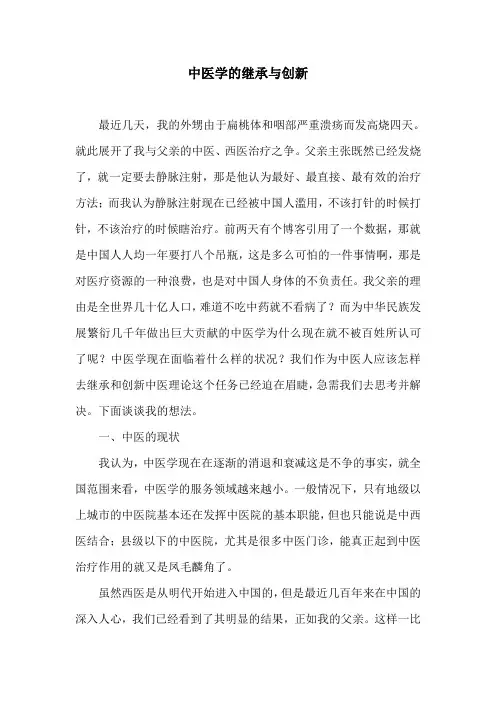 中医学的继承与创新

最近几天，我的外甥由于扁桃体和咽部严重溃疡而发高烧四天。就此展开了我与父亲的中医、西医治疗之争。父亲主张既然已经发烧了，就一定要去静脉注射，那是他认为最好、最直接、最有效的治疗方法；而我认为静脉注射现在已经被中国人滥用，不该打针的时候打针，不该治疗的时候瞎治疗。前两天有个博客引用了一个数据，那就是中国人人均一年要打八个吊瓶，这是多么可怕的一件事情啊，那是对医疗资源的一种浪费，也是对中国人身体的不负责任。我父亲的理由是全世界几十亿人口，难道不吃中药就不看病了？而为中华民族发展繁衍几千年做出巨大贡献的中医学为什么现在就不被百姓所认可了呢？中医学现在面临着什么样的状况？我们作为中医人应该怎样去继承和创新中医理论这个任务已经迫在眉睫，急需我们去思考并解决。下面谈谈我的想法。

一、中医的现状

我认为，中医学现在在逐渐的消退和衰减这是不争的事实，就全国范围来看，中医学的服务领域越来越小。一般情况下，只有地级以上城市的中医院基本还在发挥中医院的基本职能，但也只能说是中西医结合；县级以下的中医院，尤其是很多中医门诊，能真正起到中医治疗作用的就又是凤毛麟角了。

虽然西医是从明代开始进入中国的，但是最近几百年来在中国的深入人心，我们已经看到了其明显的结果，正如我的父亲。这样一比